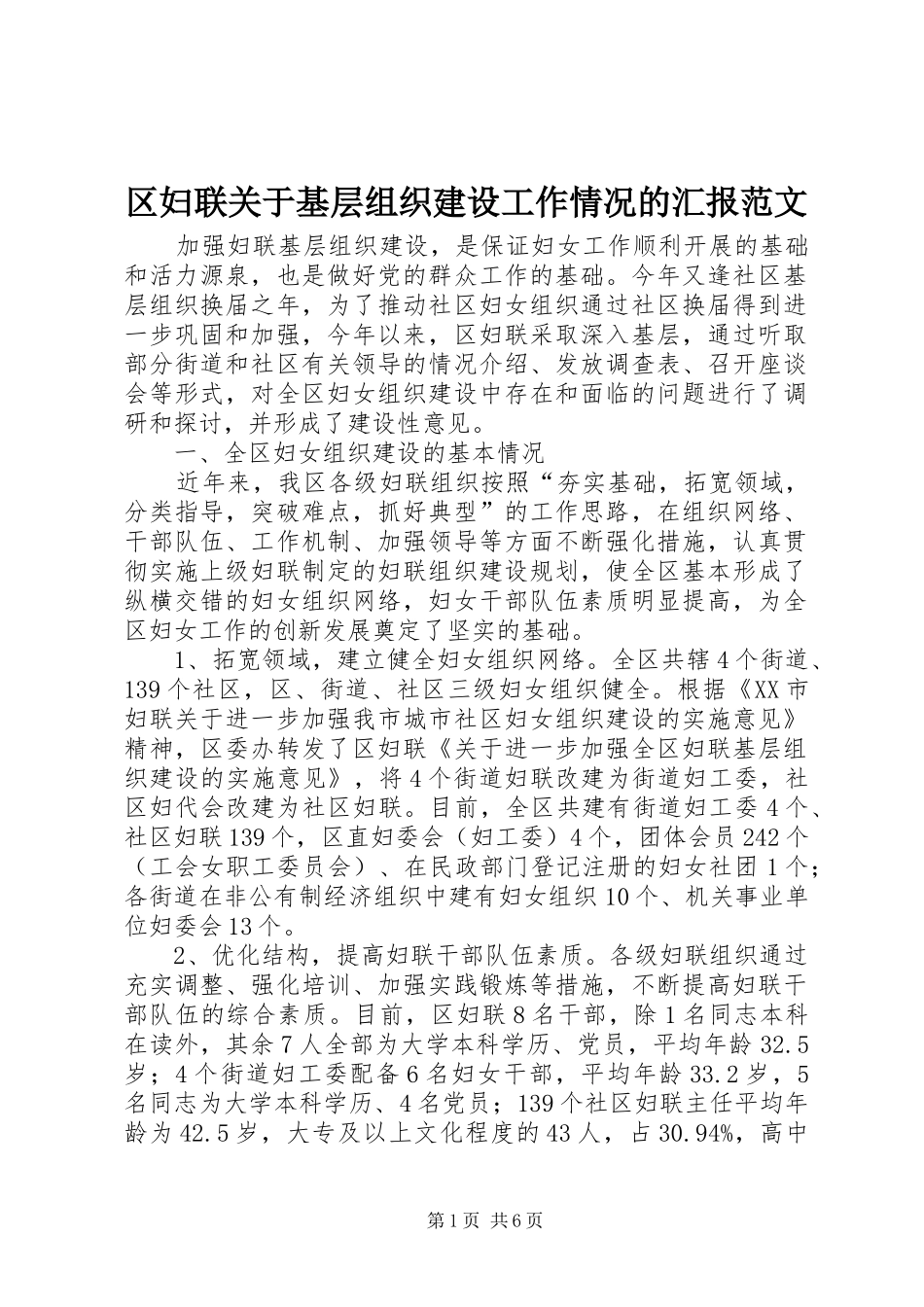 区妇联关于基层组织建设工作情况的汇报范文

加强妇联基层组织建设，是保证妇女工作顺利开展的基础和活力源泉，也是做好党的群众工作的基础。今年又逢社区基层组织换届之年，为了推动社区妇女组织通过社区换届得到进一步巩固和加强，今年以来，区妇联采取深入基层，通过听取部分街道和社区有关领导的情况介绍、发放调查表、召开座谈会等形式，对全区妇女组织建设中存在和面临的问题进行了调研和探讨，并形成了建设性意见。

一、全区妇女组织建设的基本情况

近年来，我区各级妇联组织按照“夯实基础，拓宽领域，分类指导，突破难点，抓好典型”的工作思路，在组织网络、干部队伍、工作机制、加强领导等方面不断强化措施，认真贯彻实施上级妇联制定的妇联组织建设规划，使全区基本形成了纵横交错的妇女组织网络，妇女干部队伍素质明显提高，为全区妇女工作的创新发展奠定了坚实的基础。

1、拓宽领域，建立健全妇女组织网络。全区共辖4个街道、139个社区，区、街道、社区三级妇女组织健全。根据《XX市妇联关于进一步加强我市城市社区妇女组织建设的实施意见》精神，区委办转发了区妇联《关于进一步加强全区妇联基层组织建设的实施意见》，将4个街道妇联改建为街道妇工委，社区妇代会改建为社区妇联。目前，全区共建有街道妇工委4个、社区妇联139个，区直妇委会（妇工委）4个，团体会员242个（工会女职工委员会）、在民政部门登记注册的妇女社团1个；各街道在非公有制经济组织中建有妇女组织10个、机关事业单位妇委会13个。

2、优化结构，提高妇联干部队伍素质。各级妇联组织通过充实调整、强化培训、加强实践锻炼等措施，不断提高妇联干部队伍的综合素质。目前，区妇联8名干部，除1名同志本科在读外，其余7人全部为大学本科学历、党员，平均年龄32.5岁；4个街道妇工委配备6名妇女干部，平均年龄33.2岁，5名同志为大学本科学历、4名党员；139个社区妇联主任平均年龄为42.5岁，大专及以上文化程度的43人，占30.94%，高中

第1页 共6页